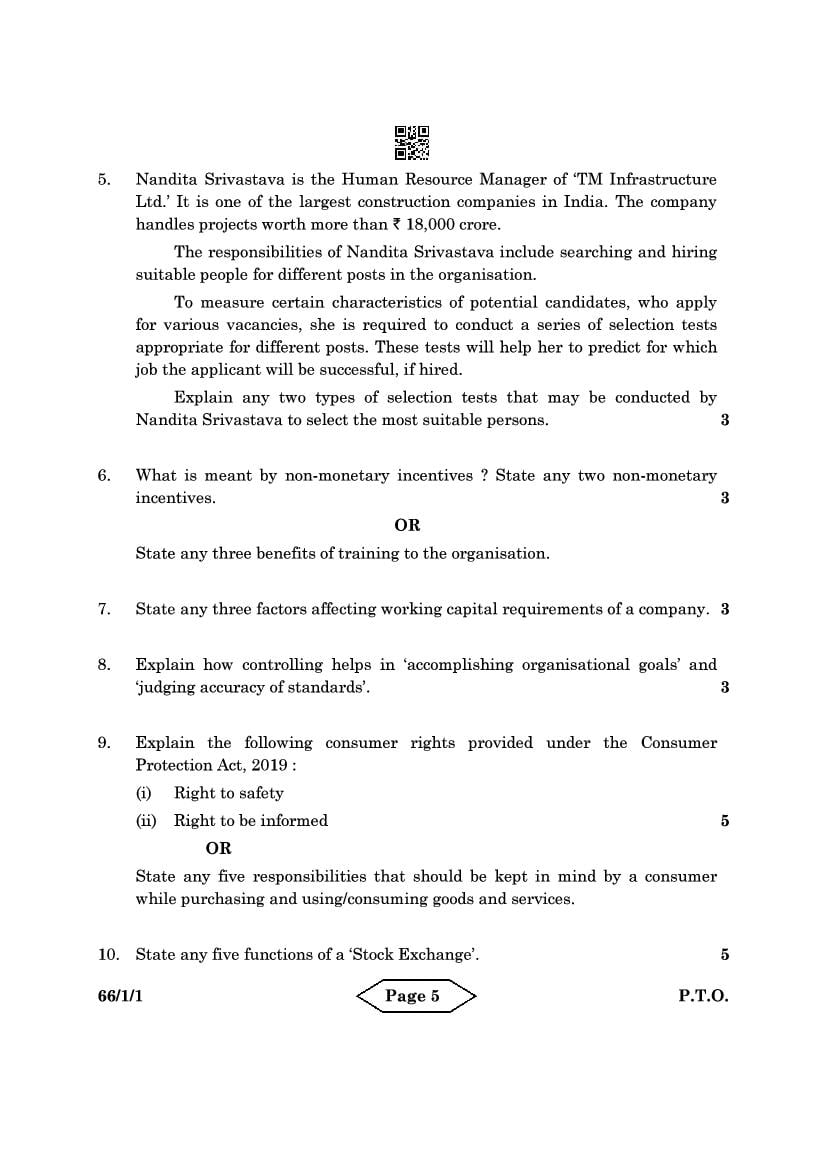 5. Nandita Srivastava is the Human Resource Manager of 'TM Infrastructure Ltd.' It is one of the largest construction companies in India. The company handles projects worth more than ₹ 18,000 crore.

The responsibilities of Nandita Srivastava include searching and hiring suitable people for different posts in the organisation.

To measure certain characteristics of potential candidates, who apply for various vacancies, she is required to conduct a series of selection tests appropriate for different posts. These tests will help her to predict for which job the applicant will be successful, if hired.

Explain any two types of selection tests that may be conducted by Nandita Srivastava to select the most suitable persons. 3

6. What is meant by non-monetary incentives ? State any two non-monetary incentives. 3

OR

State any three benefits of training to the organisation.

7. State any three factors affecting working capital requirements of a company. 3

8. Explain how controlling helps in 'accomplishing organisational goals' and 'judging accuracy of standards'. 3

9. Explain the following consumer rights provided under the Consumer Protection Act, 2019 :

(i) Right to safety

(ii) Right to be informed 5

OR

State any five responsibilities that should be kept in mind by a consumer while purchasing and using/consuming goods and services.

10. State any five functions of a 'Stock Exchange'. 5

66/1/1 Page 5 P.T.O.